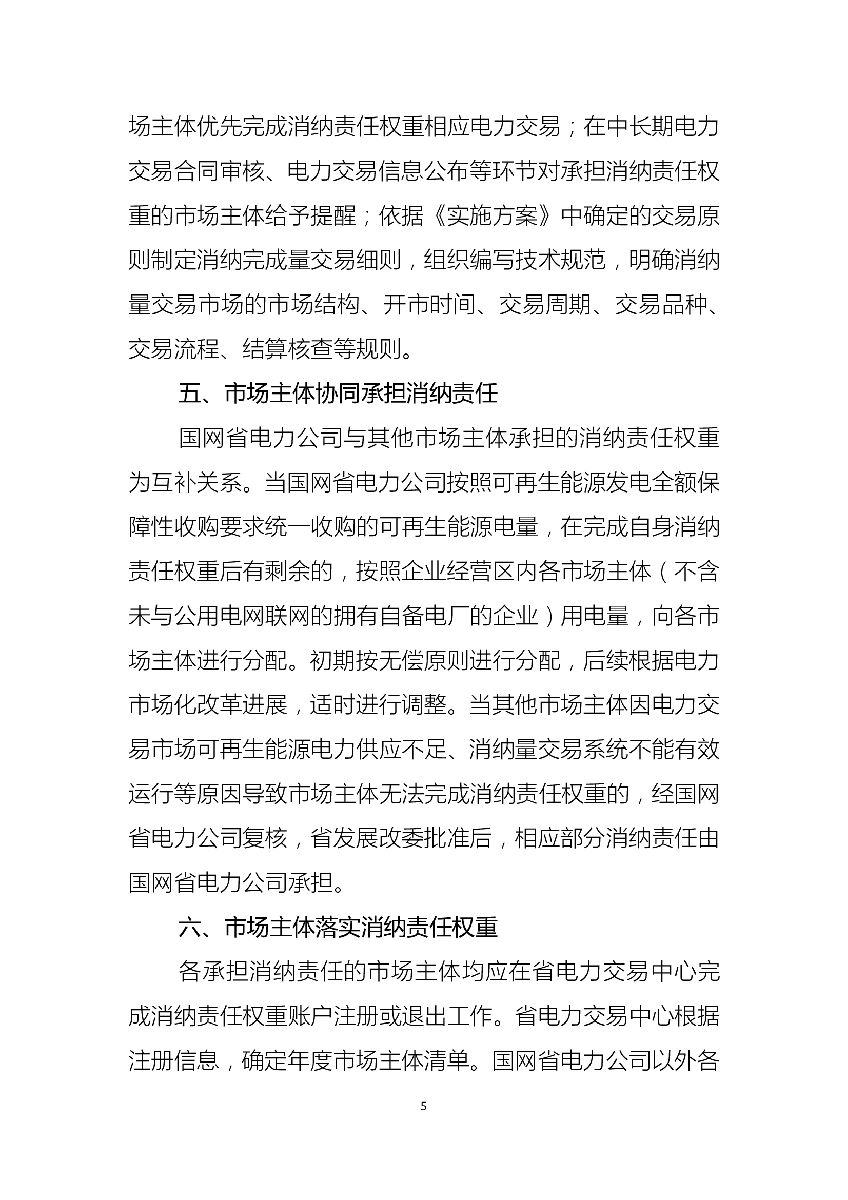 场主体优先完成消纳责任权重相应电力交易；在中长期电力交易合同审核、电力交易信息公布等环节对承担消纳责任权重的市场主体给予提醒；依据《实施方案》中确定的交易原则制定消纳完成量交易细则，组织编写技术规范，明确消纳量交易市场的市场结构、开市时间、交易周期、交易品种、交易流程、结算核查等规则。

五、市场主体协同承担消纳责任

国网省电力公司与其他市场主体承担的消纳责任权重为互补关系。当国网省电力公司按照可再生能源发电全额保障性收购要求统一收购的可再生能源电量，在完成自身消纳责任权重后有剩余的，按照企业经营区内各市场主体（不含未与公用电网联网的拥有自备电厂的企业）用电量，向各市场主体进行分配。初期按无偿原则进行分配，后续根据电力市场化改革进展，适时进行调整。当其他市场主体因电力交易市场可再生能源电力供应不足、消纳量交易系统不能有效运行等原因导致市场主体无法完成消纳责任权重的，经国网省电力公司复核，省发展改委批准后，相应部分消纳责任由国网省电力公司承担。

六、市场主体落实消纳责任权重

各承担消纳责任的市场主体均应在省电力交易中心完成消纳责任权重账户注册或退出工作。省电力交易中心根据注册信息，确定年度市场主体清单。国网省电力公司以外各

5